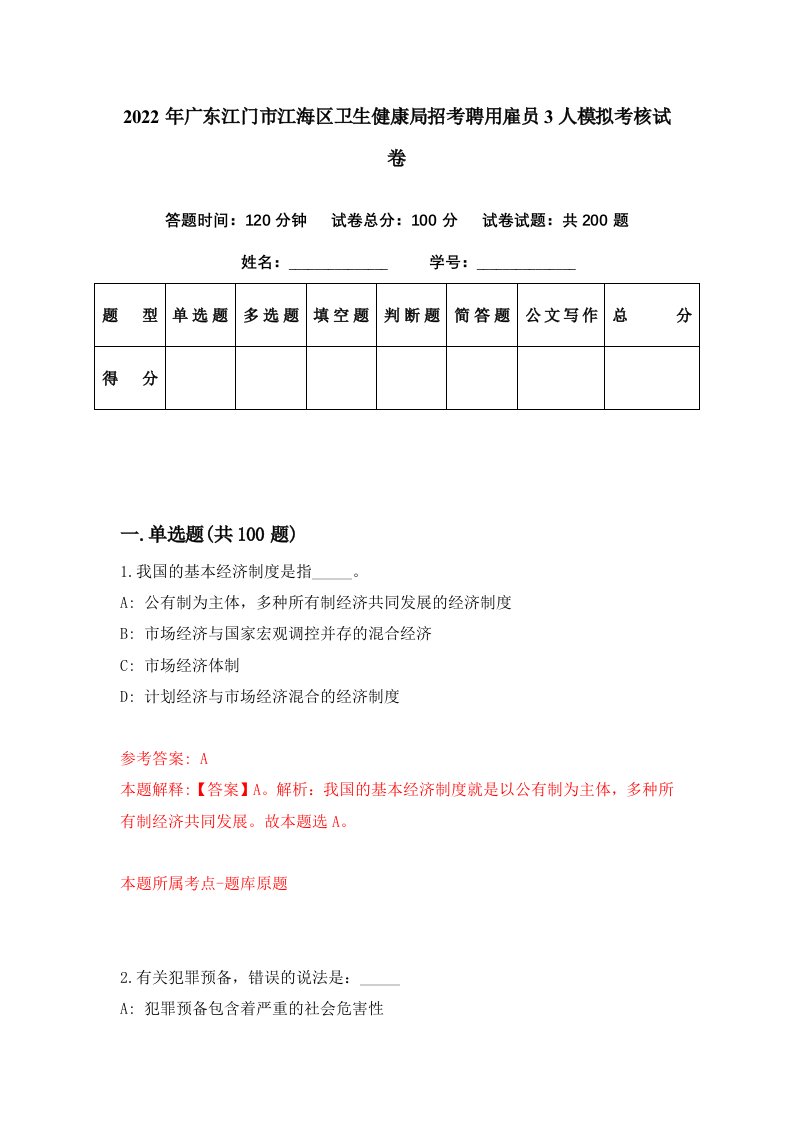 2022年广东江门市江海区卫生健康局招考聘用雇员3人模拟考核试卷

答题时间：120分钟　试卷总分：100分　试卷试题：共200题

姓名：____________　学号：____________

| 题　型 | 单选题 | 多选题 | 填空题 | 判断题 | 简答题 | 公文写作 | 总　分 |
|---|---|---|---|---|---|---|---|
| 得　分 | | | | | | | |

一.单选题(共100题)

1.我国的基本经济制度是指_____。

A: 公有制为主体，多种所有制经济共同发展的经济制度

B: 市场经济与国家宏观调控并存的混合经济

C: 市场经济体制

D: 计划经济与市场经济混合的经济制度

参考答案: A

本题解释:【答案】A。解析：我国的基本经济制度就是以公有制为主体，多种所有制经济共同发展。故本题选A。

本题所属考点-题库原题

2.有关犯罪预备，错误的说法是：_____

A: 犯罪预备包含着严重的社会危害性